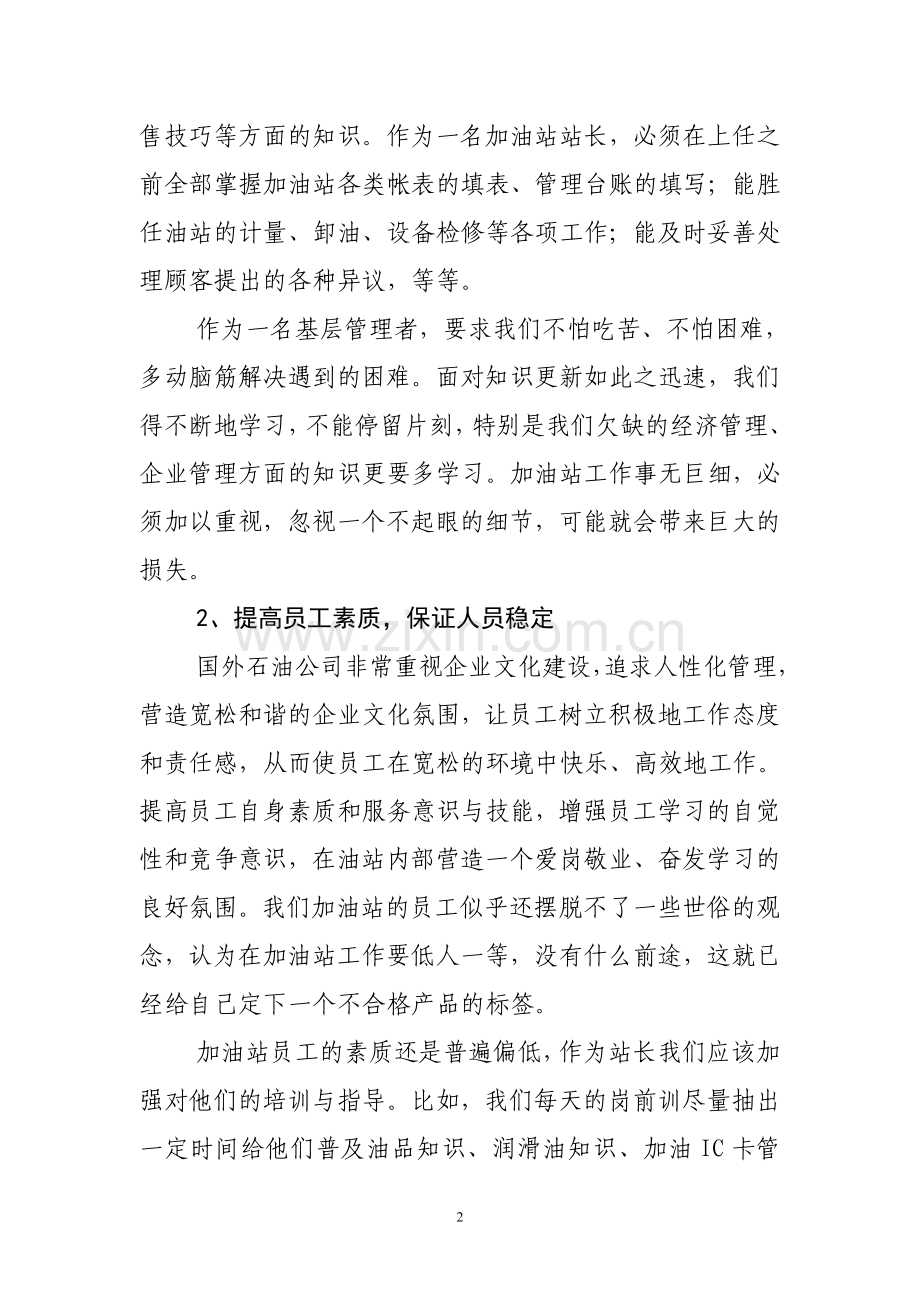 售技巧等方面的知识。作为一名加油站站长，必须在上任之前全部掌握加油站各类帐表的填表、管理台账的填写；能胜任油站的计量、卸油、设备检修等各项工作；能及时妥善处理顾客提出的各种异议，等等。

作为一名基层管理者，要求我们不怕吃苦、不怕困难，多动脑筋解决遇到的困难。面对知识更新如此之迅速，我们得不断地学习，不能停留片刻，特别是我们欠缺的经济管理、企业管理方面的知识更要多学习。加油站工作事无巨细，必须加以重视，忽视一个不起眼的细节，可能就会带来巨大的损失。

2、提高员工素质，保证人员稳定

国外石油公司非常重视企业文化建设，追求人性化管理，营造宽松和谐的企业文化氛围，让员工树立积极地工作态度和责任感，从而使员工在宽松的环境中快乐、高效地工作。提高员工自身素质和服务意识与技能，增强员工学习的自觉性和竞争意识，在油站内部营造一个爱岗敬业、奋发学习的良好氛围。我们加油站的员工似乎还摆脱不了一些世俗的观念，认为在加油站工作要低人一等，没有什么前途，这就已经给自己定下一个不合格产品的标签。

加油站员工的素质还是普遍偏低，作为站长我们应该加强对他们的培训与指导。比如，我们每天的岗前训尽量抽出一定时间给他们普及油品知识、润滑油知识、加油IC卡管

2

www.zixin.com.cn